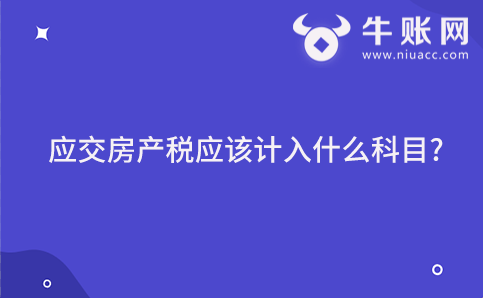 牛账网
www.niuacc.com

应交房产税应该计入什么科目?